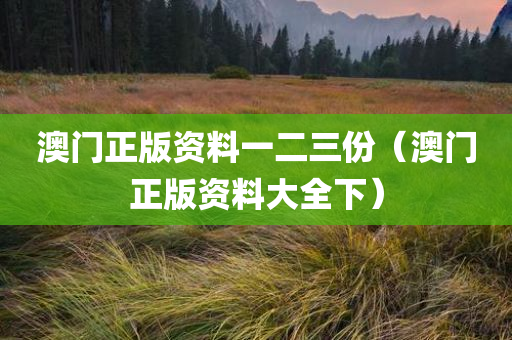 澳门正版资料一二三份（澳门正版资料大全下）